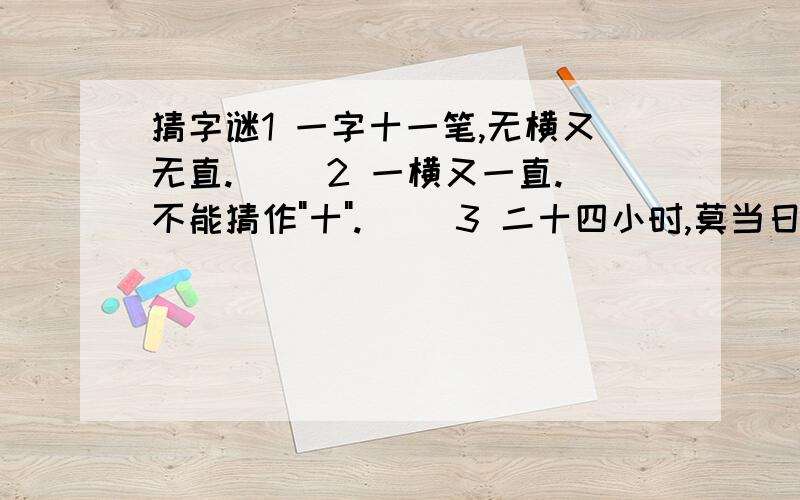 猜字谜1 一字十一笔,无横又无直.（ ）2 一横又一直.不能猜作"十".（ ）3 二十四小时,莫当日